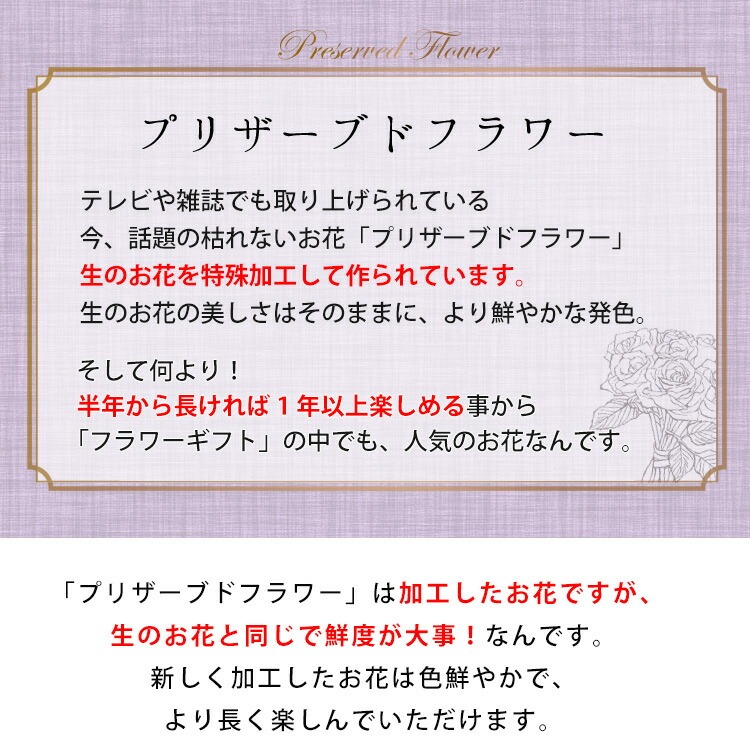 Preserved Flower

プリザーブドフラワー

テレビや雑誌でも取り上げられている
今、話題の枯れないお花「プリザーブドフラワー」
生のお花を特殊加工して作られています。
生のお花の美しさはそのままに、より鮮やかな発色。

そして何より！
半年から長ければ１年以上楽しめる事から
「フラワーギフト」の中でも、人気のお花なんです。

「プリザーブドフラワー」は加工したお花ですが、
生のお花と同じで鮮度が大事！なんです。
新しく加工したお花は色鮮やかで、
より長く楽しんでいただけます。